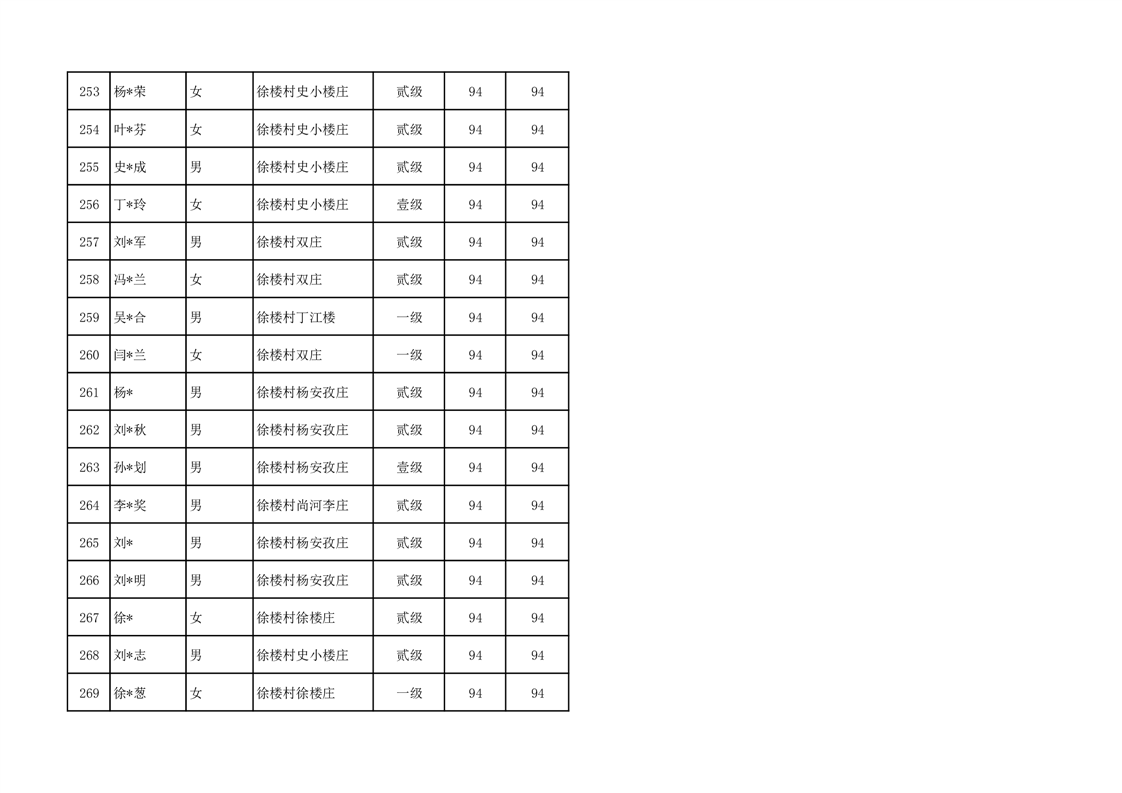 | 253 | 杨*荣 | 女 | 徐楼村史小楼庄 | 贰级 | 94 | 94 |
|---|---|---|---|---|---|---|
| 254 | 叶*芬 | 女 | 徐楼村史小楼庄 | 贰级 | 94 | 94 |
| 255 | 史*成 | 男 | 徐楼村史小楼庄 | 贰级 | 94 | 94 |
| 256 | 丁*玲 | 女 | 徐楼村史小楼庄 | 壹级 | 94 | 94 |
| 257 | 刘*军 | 男 | 徐楼村双庄 | 贰级 | 94 | 94 |
| 258 | 冯*兰 | 女 | 徐楼村双庄 | 贰级 | 94 | 94 |
| 259 | 吴*合 | 男 | 徐楼村丁江楼 | 一级 | 94 | 94 |
| 260 | 闫*兰 | 女 | 徐楼村双庄 | 一级 | 94 | 94 |
| 261 | 杨* | 男 | 徐楼村杨安孜庄 | 贰级 | 94 | 94 |
| 262 | 刘*秋 | 男 | 徐楼村杨安孜庄 | 贰级 | 94 | 94 |
| 263 | 孙*划 | 男 | 徐楼村杨安孜庄 | 壹级 | 94 | 94 |
| 264 | 李*奖 | 男 | 徐楼村尚河李庄 | 贰级 | 94 | 94 |
| 265 | 刘* | 男 | 徐楼村杨安孜庄 | 贰级 | 94 | 94 |
| 266 | 刘*明 | 男 | 徐楼村杨安孜庄 | 贰级 | 94 | 94 |
| 267 | 徐* | 女 | 徐楼村徐楼庄 | 贰级 | 94 | 94 |
| 268 | 刘*志 | 男 | 徐楼村史小楼庄 | 贰级 | 94 | 94 |
| 269 | 徐*葱 | 女 | 徐楼村徐楼庄 | 一级 | 94 | 94 |